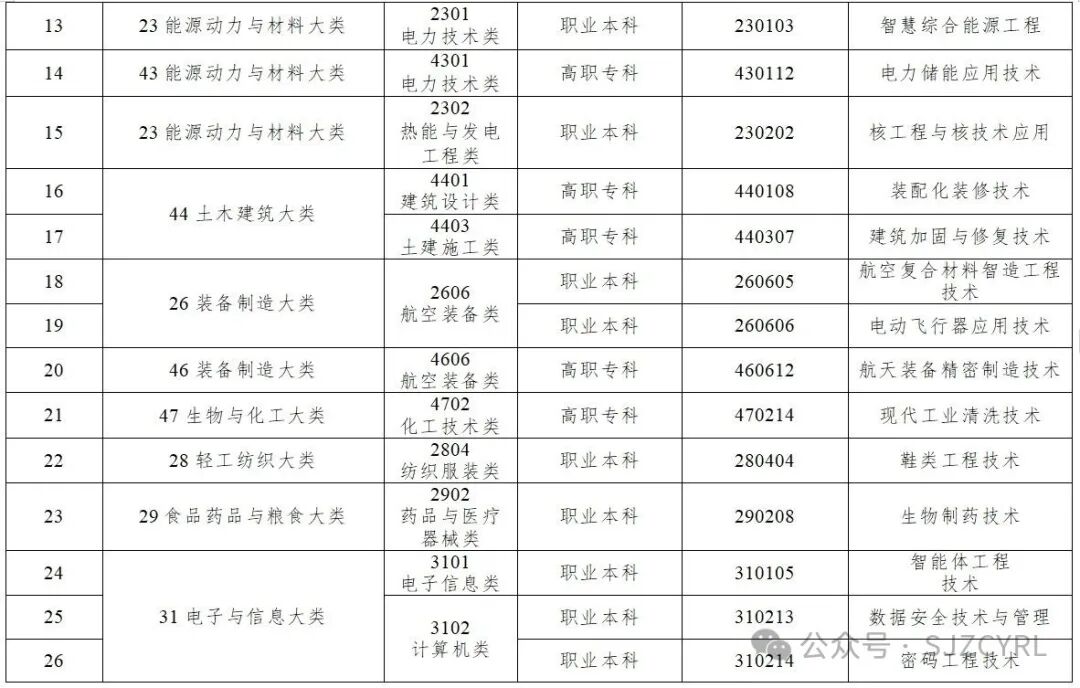 | 13 | 23能源动力与材料大类 | 2301电力技术类 | 职业本科 | 230103 | 智慧综合能源工程 |
|---|---|---|---|---|---|
| 14 | 43能源动力与材料大类 | 4301电力技术类 | 高职专科 | 430112 | 电力储能应用技术 |
| 15 | 23能源动力与材料大类 | 2302热能与发电工程类 | 职业本科 | 230202 | 核工程与核技术应用 |
| 16 | 44土木建筑大类 | 4401建筑设计类 | 高职专科 | 440108 | 装配化装修技术 |
| 17 |  | 4403土建施工类 | 高职专科 | 440307 | 建筑加固与修复技术 |
| 18 | 26装备制造大类 | 2606航空装备类 | 职业本科 | 260605 | 航空复合材料智造工程技术 |
| 19 |  |  | 职业本科 | 260606 | 电动飞行器应用技术 |
| 20 | 46装备制造大类 | 4606航空装备类 | 高职专科 | 460612 | 航天装备精密制造技术 |
| 21 | 47生物与化工大类 | 4702化工技术类 | 高职专科 | 470214 | 现代工业清洗技术 |
| 22 | 28轻工纺织大类 | 2804纺织服装类 | 职业本科 | 280404 | 鞋类工程技术 |
| 23 | 29食品药品与粮食大类 | 2902药品与医疗器械类 | 职业本科 | 290208 | 生物制药技术 |
| 24 | 31电子与信息大类 | 3101电子信息类 | 职业本科 | 310105 | 智能体工程技术 |
| 25 |  | 3102计算机类 | 职业本科 | 310213 | 数据安全技术与管理 |
| 26 |  |  | 职业本科 | 310214 | 密码工程技术 |

公众号 · SJZCYRL